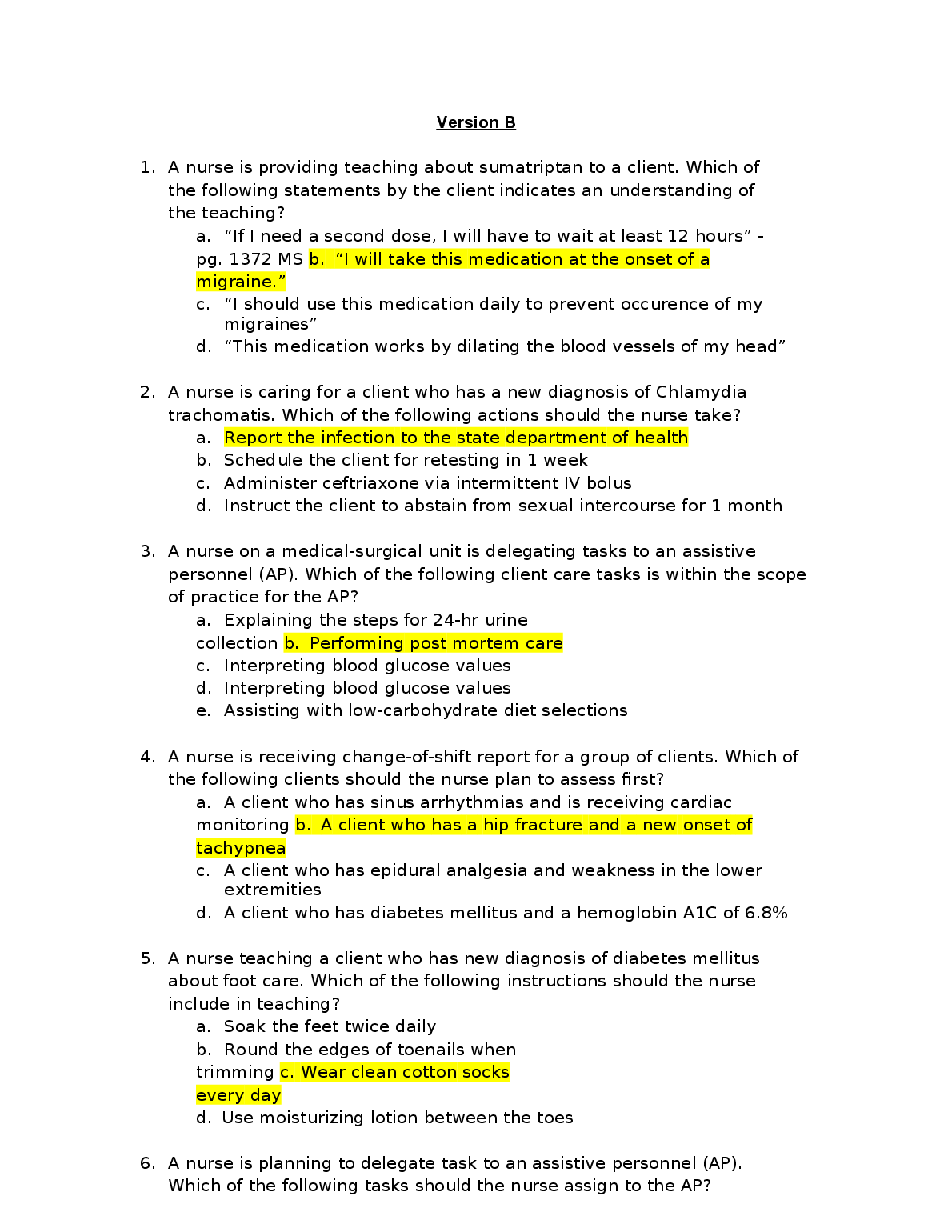 Version B

1. A nurse is providing teaching about sumatriptan to a client. Which of the following statements by the client indicates an understanding of the teaching?
a. “If I need a second dose, I will have to wait at least 12 hours” - pg. 1372 MS b. “I will take this medication at the onset of a migraine.”
c. “I should use this medication daily to prevent occurence of my migraines”
d. “This medication works by dilating the blood vessels of my head”

2. A nurse is caring for a client who has a new diagnosis of Chlamydia trachomatis. Which of the following actions should the nurse take?
a. Report the infection to the state department of health
b. Schedule the client for retesting in 1 week
c. Administer ceftriaxone via intermittent IV bolus
d. Instruct the client to abstain from sexual intercourse for 1 month

3. A nurse on a medical-surgical unit is delegating tasks to an assistive personnel (AP). Which of the following client care tasks is within the scope of practice for the AP?
a. Explaining the steps for 24-hr urine collection b. Performing post mortem care
c. Interpreting blood glucose values
d. Interpreting blood glucose values
e. Assisting with low-carbohydrate diet selections

4. A nurse is receiving change-of-shift report for a group of clients. Which of the following clients should the nurse plan to assess first?
a. A client who has sinus arrhythmias and is receiving cardiac monitoring b. A client who has a hip fracture and a new onset of tachypnea
c. A client who has epidural analgesia and weakness in the lower extremities
d. A client who has diabetes mellitus and a hemoglobin A1C of 6.8%

5. A nurse teaching a client who has new diagnosis of diabetes mellitus about foot care. Which of the following instructions should the nurse include in teaching?
a. Soak the feet twice daily
b. Round the edges of toenails when trimming c. Wear clean cotton socks every day
d. Use moisturizing lotion between the toes

6. A nurse is planning to delegate task to an assistive personnel (AP). Which of the following tasks should the nurse assign to the AP?